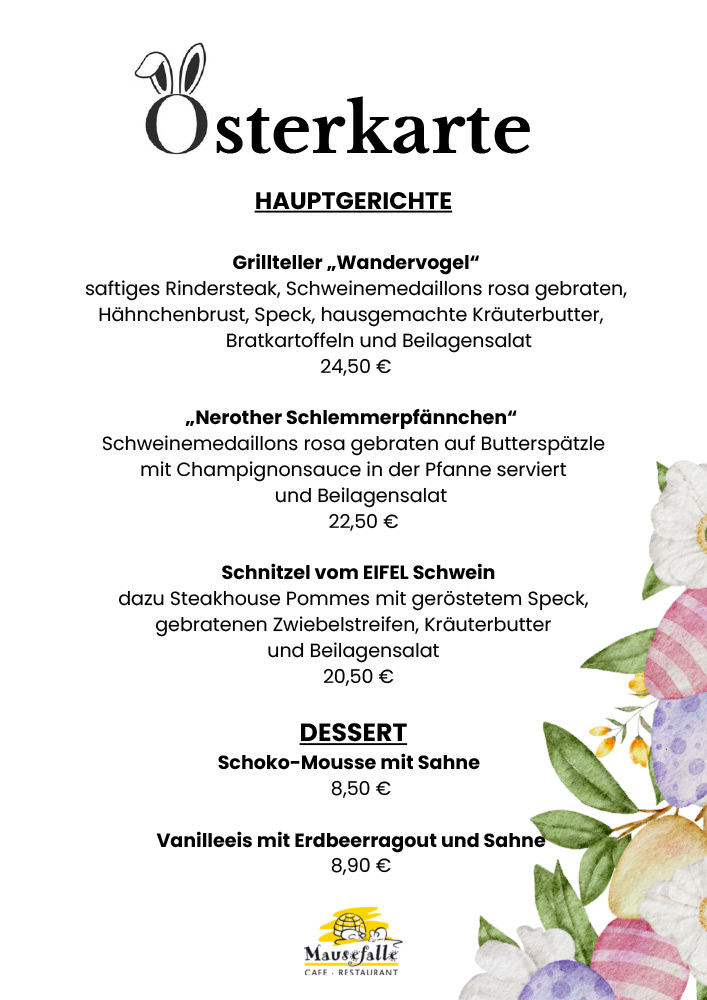 Osterkarte

HAUPTGERICHTE

Grillteller „Wandervogel“
saftiges Rindersteak, Schweinemedaillons rosa gebraten, Hähnchenbrust, Speck, hausgemachte Kräuterbutter, Bratkartoffeln und Beilagensalat
24,50 €

„Nerother Schlemmerpfännchen“
Schweinemedaillons rosa gebraten auf Butterspätzle mit Champignonsauce in der Pfanne serviert und Beilagensalat
22,50 €

Schnitzel vom EIFEL Schwein
dazu Steakhouse Pommes mit geröstetem Speck, gebratenen Zwiebelstreifen, Kräuterbutter und Beilagensalat
20,50 €

DESSERT
Schoko-Mousse mit Sahne
8,50 €

Vanilleeis mit Erdbeerragout und Sahne
8,90 €

Mausefalle
CAFE · RESTAURANT